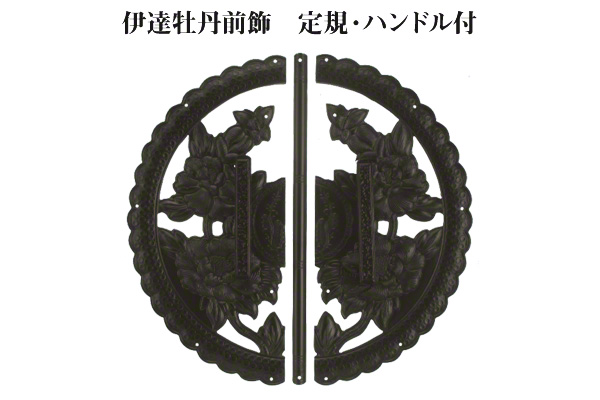 伊達牡丹前飾　定規・ハンドル付